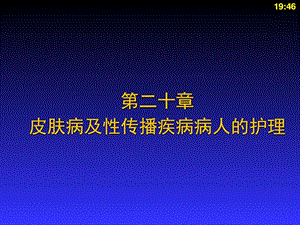 19:46

第二十章
皮肤病及性传播疾病病人的护理